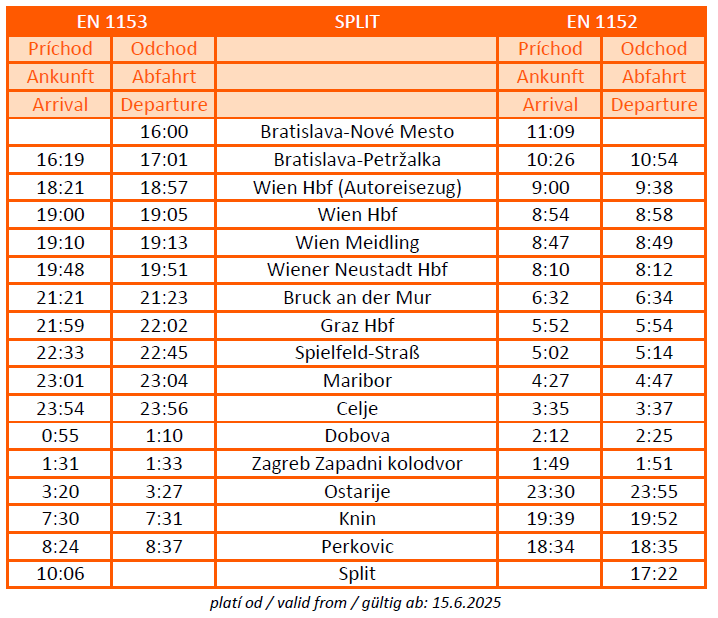 | EN 1153 | | SPLIT | EN 1152 | |
|---|---|---|---|---|
| Príchod | Odchod | | Príchod | Odchod |
| Ankunft | Abfahrt | | Ankunft | Abfahrt |
| Arrival | Departure | | Arrival | Departure |
| | 16:00 | Bratislava-Nové Mesto | 11:09 | |
| 16:19 | 17:01 | Bratislava-Petržalka | 10:26 | 10:54 |
| 18:21 | 18:57 | Wien Hbf (Autoreisezug) | 9:00 | 9:38 |
| 19:00 | 19:05 | Wien Hbf | 8:54 | 8:58 |
| 19:10 | 19:13 | Wien Meidling | 8:47 | 8:49 |
| 19:48 | 19:51 | Wiener Neustadt Hbf | 8:10 | 8:12 |
| 21:21 | 21:23 | Bruck an der Mur | 6:32 | 6:34 |
| 21:59 | 22:02 | Graz Hbf | 5:52 | 5:54 |
| 22:33 | 22:45 | Spielfeld-Straß | 5:02 | 5:14 |
| 23:01 | 23:04 | Maribor | 4:27 | 4:47 |
| 23:54 | 23:56 | Celje | 3:35 | 3:37 |
| 0:55 | 1:10 | Dobova | 2:12 | 2:25 |
| 1:31 | 1:33 | Zagreb Zapadni kolodvor | 1:49 | 1:51 |
| 3:20 | 3:27 | Ostarije | 23:30 | 23:55 |
| 7:30 | 7:31 | Knin | 19:39 | 19:52 |
| 8:24 | 8:37 | Perkovic | 18:34 | 18:35 |
| 10:06 | | Split | | 17:22 |

platí od / valid from / gültig ab: 15.6.2025